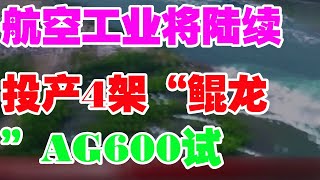 航空工业将陆续

投产4架“鲲龙

”AG600试